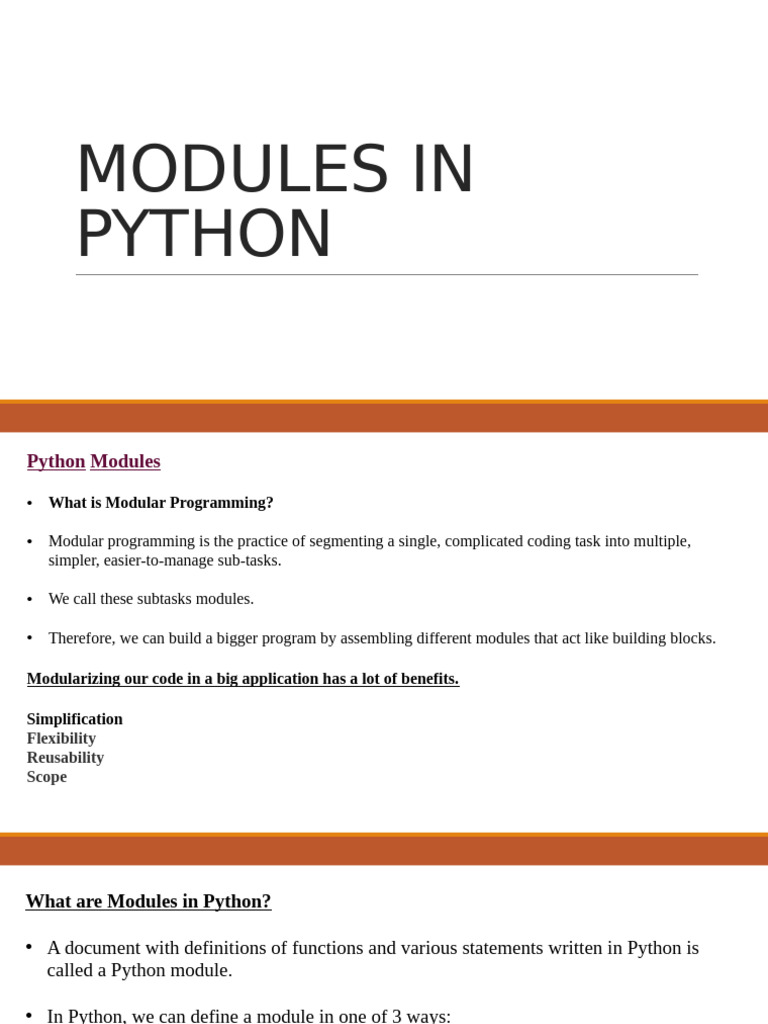 MODULES IN PYTHON

Python Modules

• What is Modular Programming?

• Modular programming is the practice of segmenting a single, complicated coding task into multiple, simpler, easier-to-manage sub-tasks.

• We call these subtasks modules.

• Therefore, we can build a bigger program by assembling different modules that act like building blocks.

Modularizing our code in a big application has a lot of benefits.

Simplification
Flexibility
Reusability
Scope

What are Modules in Python?

• A document with definitions of functions and various statements written in Python is called a Python module.

• In Python, we can define a module in one of 3 ways: